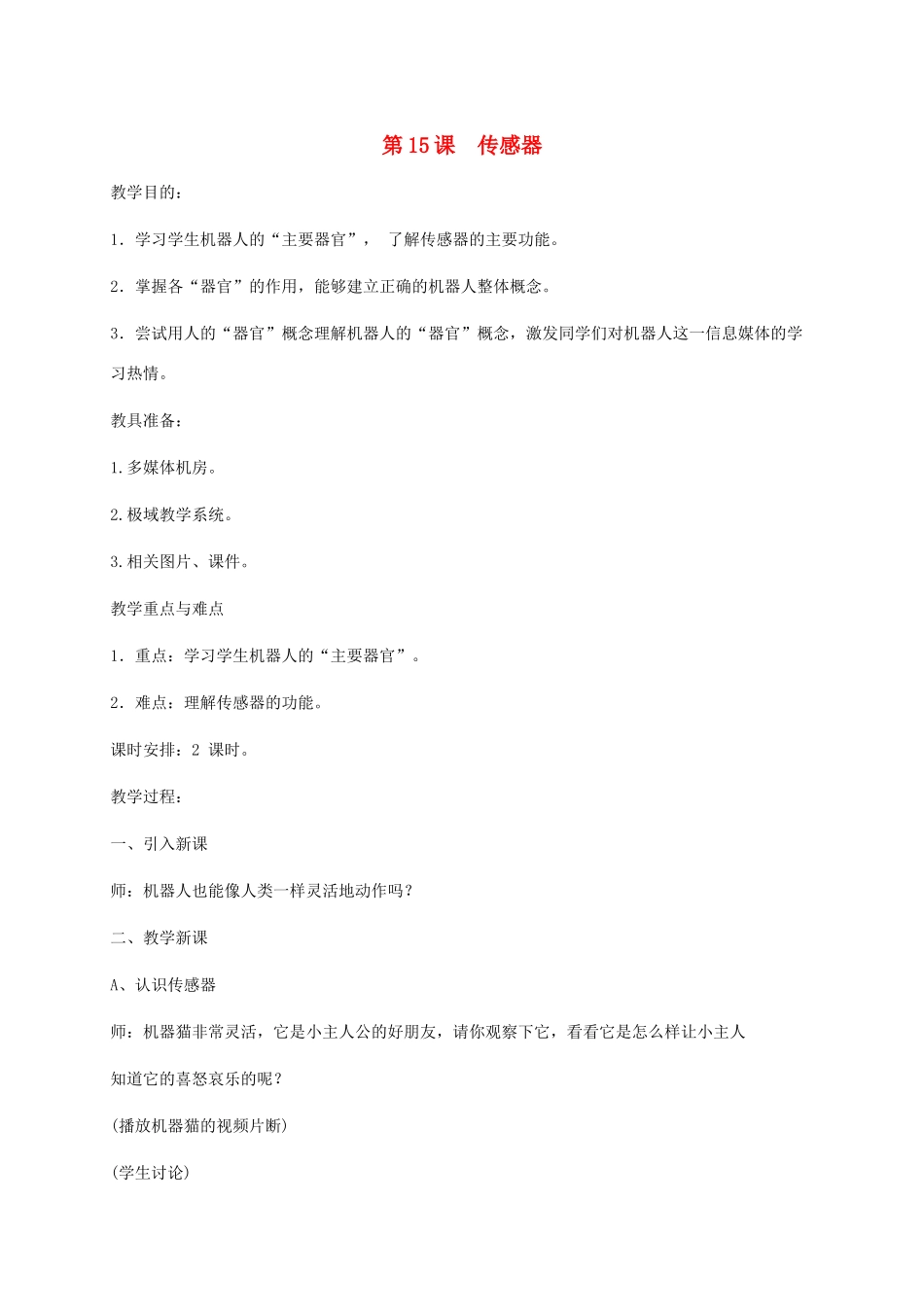 第15课 传感器

教学目的：

1．学习学生机器人的“主要器官”，了解传感器的主要功能。

2．掌握各“器官”的作用，能够建立正确的机器人整体概念。

3．尝试用人的“器官”概念理解机器人的“器官”概念，激发同学们对机器人这一信息媒体的学习热情。

教具准备：

1.多媒体机房。

2.极域教学系统。

3.相关图片、课件。

教学重点与难点

1．重点：学习学生机器人的“主要器官”。

2．难点：理解传感器的功能。

课时安排：2课时。

教学过程：

一、引入新课

师：机器人也能像人类一样灵活地动作吗？

二、教学新课

A、认识传感器

师：机器猫非常灵活，它是小主人公的好朋友，请你观察下它，看看它是怎么样让小主人知道它的喜怒哀乐的呢？

(播放机器猫的视频片断)

(学生讨论)